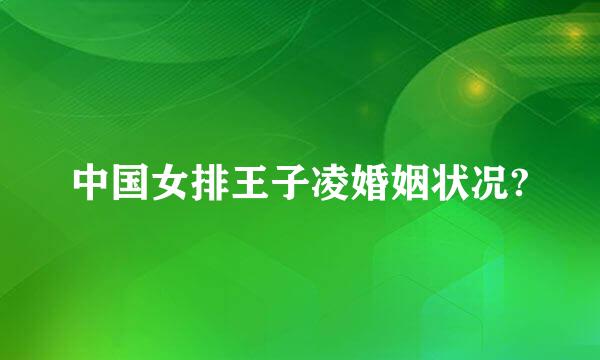 中国女排王子凌婚姻状况?